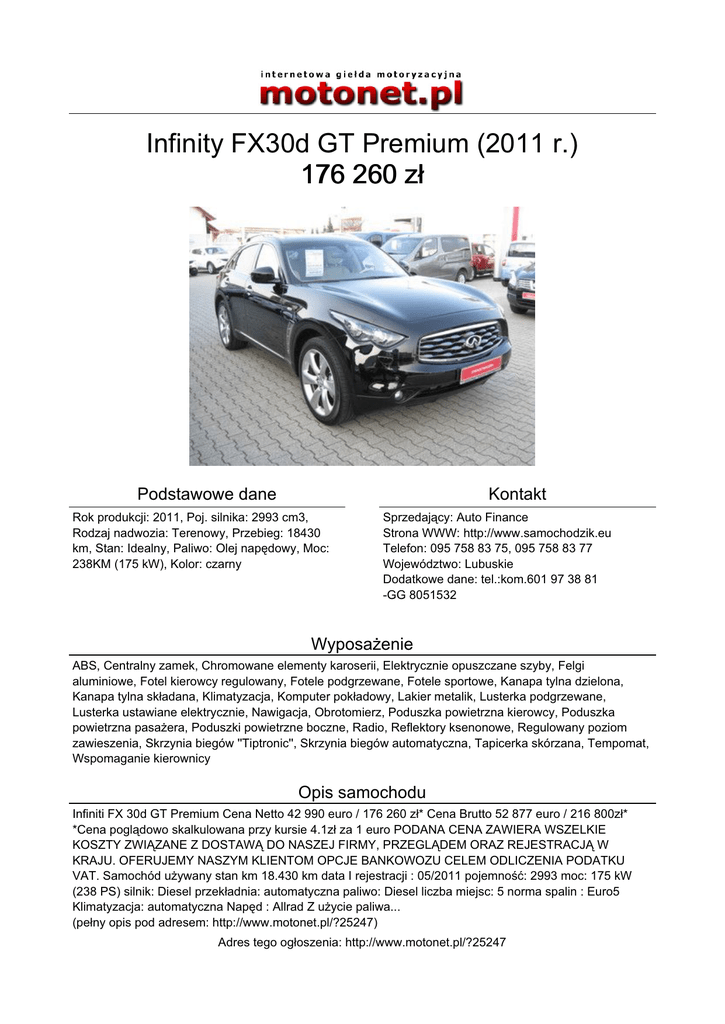 internetowa giełda motoryzacyjna
motonet.pl

Infinity FX30d GT Premium (2011 r.)
176 260 zł

Podstawowe dane

Rok produkcji: 2011, Poj. silnika: 2993 cm3, Rodzaj nadwozia: Terenowy, Przebieg: 18430 km, Stan: Idealny, Paliwo: Olej napędowy, Moc: 238KM (175 kW), Kolor: czarny

Kontakt

Sprzedający: Auto Finance
Strona WWW: http://www.samochodzik.eu
Telefon: 095 758 83 75, 095 758 83 77
Województwo: Lubuskie
Dodatkowe dane: tel.:kom.601 97 38 81 -GG 8051532

Wyposażenie

ABS, Centralny zamek, Chromowane elementy karoserii, Elektrycznie opuszczane szyby, Felgi aluminiowe, Fotel kierowcy regulowany, Fotele podgrzewane, Fotele sportowe, Kanapa tylna dzielona, Kanapa tylna składana, Klimatyzacja, Komputer pokładowy, Lakier metalik, Lusterka podgrzewane, Lusterka ustawiane elektrycznie, Nawigacja, Obrotomierz, Poduszka powietrzna kierowcy, Poduszka powietrzna pasażera, Poduszki powietrzne boczne, Radio, Reflektory ksenonowe, Regulowany poziom zawieszenia, Skrzynia biegów "Tiptronic", Skrzynia biegów automatyczna, Tapicerka skórzana, Tempomat, Wspomaganie kierownicy

Opis samochodu

Infiniti FX 30d GT Premium Cena Netto 42 990 euro / 176 260 zł* Cena Brutto 52 877 euro / 216 800zł* *Cena poglądowo skalkulowana przy kursie 4.1zł za 1 euro PODANA CENA ZAWIERA WSZELKIE KOSZTY ZWIĄZANE Z DOSTAWĄ DO NASZEJ FIRMY, PRZEGLĄDEM ORAZ REJESTRACJĄ W KRAJU. OFERUJEMY NASZYM KLIENTOM OPCJE BANKOWOZU CELEM ODLICZENIA PODATKU VAT. Samochód używany stan km 18.430 km data I rejestracji : 05/2011 pojemność: 2993 moc: 175 kW (238 PS) silnik: Diesel przekładnia: automatyczna paliwo: Diesel liczba miejsc: 5 norma spalin : Euro5 Klimatyzacja: automatyczna Napęd : Allrad Z użycie paliwa...
(pełny opis pod adresem: http://www.motonet.pl/?25247)

Adres tego ogłoszenia: http://www.motonet.pl/?25247